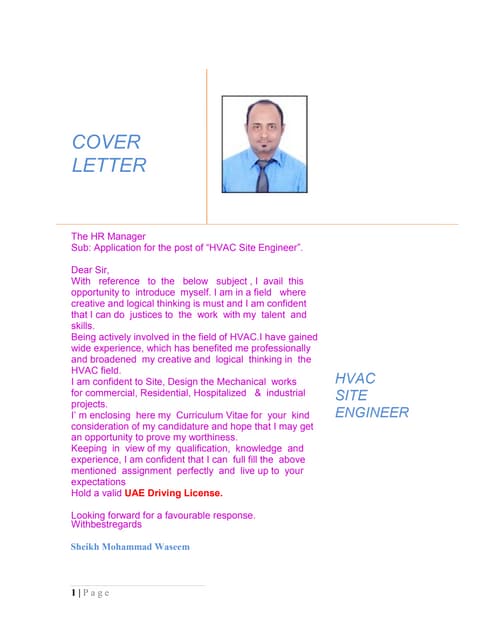 COVER
LETTER

The HR Manager
Sub: Application for the post of "HVAC Site Engineer".

Dear Sir,
With reference to the below subject , I avail this opportunity to introduce myself. I am in a field where creative and logical thinking is must and I am confident that I can do justices to the work with my talent and skills.
Being actively involved in the field of HVAC.I have gained wide experience, which has benefited me professionally and broadened my creative and logical thinking in the HVAC field.
I am confident to Site, Design the Mechanical works for commercial, Residential, Hospitalized & industrial projects.
I` m enclosing here my Curriculum Vitae for your kind consideration of my candidature and hope that I may get an opportunity to prove my worthiness.
Keeping in view of my qualification, knowledge and experience, I am confident that I can full fill the above mentioned assignment perfectly and live up to your expectations
Hold a valid UAE Driving License.

Looking forward for a favourable response.
Withbestregards

Sheikh Mohammad Waseem

HVAC
SITE
ENGINEER

1 | P a g e